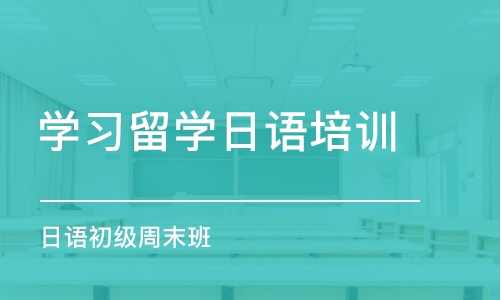 学习留学日语培训

日语初级周末班